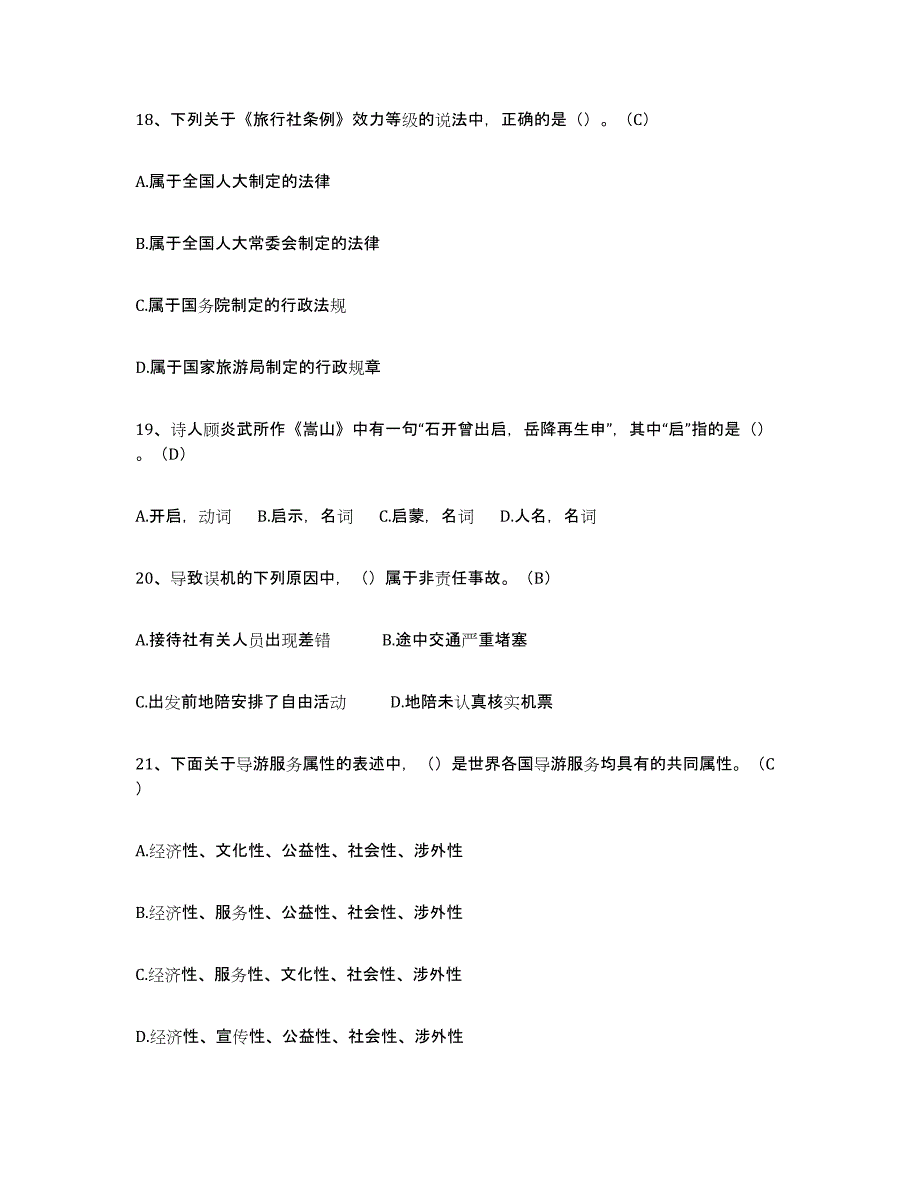 18、下列关于《旅行社条例》效力等级的说法中，正确的是（）。（C）

A.属于全国人大制定的法律

B.属于全国人大常委会制定的法律

C.属于国务院制定的行政法规

D.属于国家旅游局制定的行政规章

19、诗人顾炎武所作《嵩山》中有一句“石开曾出启，岳降再生申”，其中“启”指的是（）。（D）

A.开启，动词　B.启示，名词　C.启蒙，名词　D.人名，名词

20、导致误机的下列原因中，（）属于非责任事故。（B）

A.接待社有关人员出现差错　B.途中交通严重堵塞

C.出发前地陪安排了自由活动　D.地陪未认真核实机票

21、下面关于导游服务属性的表述中，（）是世界各国导游服务均具有的共同属性。（C）

A.经济性、文化性、公益性、社会性、涉外性

B.经济性、服务性、公益性、社会性、涉外性

C.经济性、服务性、文化性、社会性、涉外性

D.经济性、宣传性、公益性、社会性、涉外性